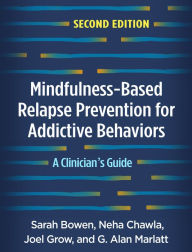 SECOND EDITION

Mindfulness-Based Relapse Prevention for Addictive Behaviors

A Clinician's Guide

Sarah Bowen, Neha Chawla, Joel Grow, and G. Alan Marlatt